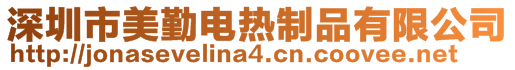 深圳市美勤电热制品有限公司
http://jonasevelina4.cn.coovee.net